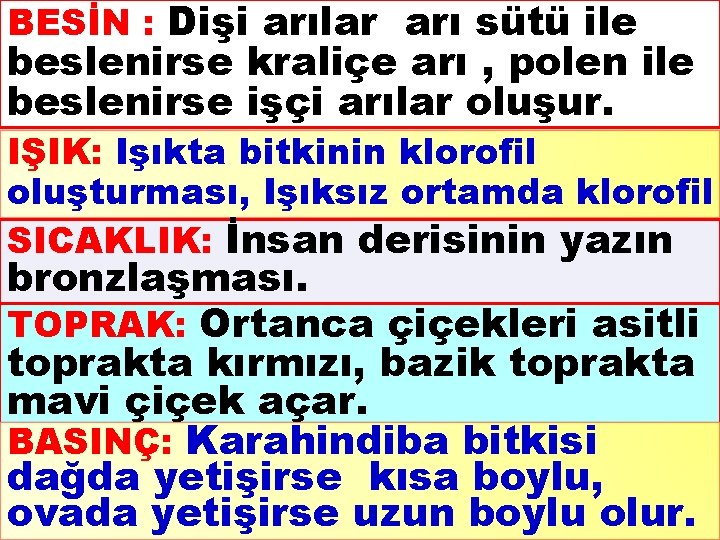 BESİN : Dişi arılar arı sütü ile beslenirse kraliçe arı , polen ile beslenirse işçi arılar oluşur.

IŞIK: Işıkta bitkinin klorofil oluşturması, Işıksız ortamda klorofil

SICAKLIK: İnsan derisinin yazın bronzlaşması.

TOPRAK: Ortanca çiçekleri asitli toprakta kırmızı, bazik toprakta mavi çiçek açar.

BASINÇ: Karahindiba bitkisi dağda yetişirse kısa boylu, ovada yetişirse uzun boylu olur.